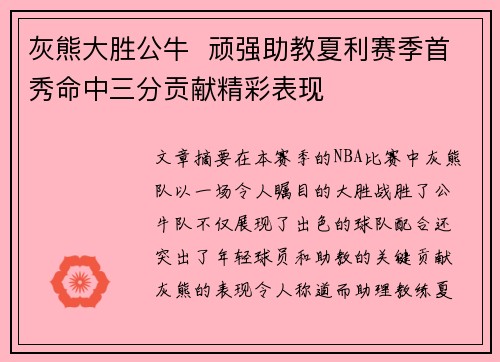 灰熊大胜公牛 顽强助教夏利赛季首秀命中三分贡献精彩表现

文章摘要在本赛季的NBA比赛中灰熊队以一场令人瞩目的大胜战胜了公牛队不仅展现了出色的球队配合还突出了年轻球员和助教的关键贡献灰熊的表现令人称道而助理教练夏